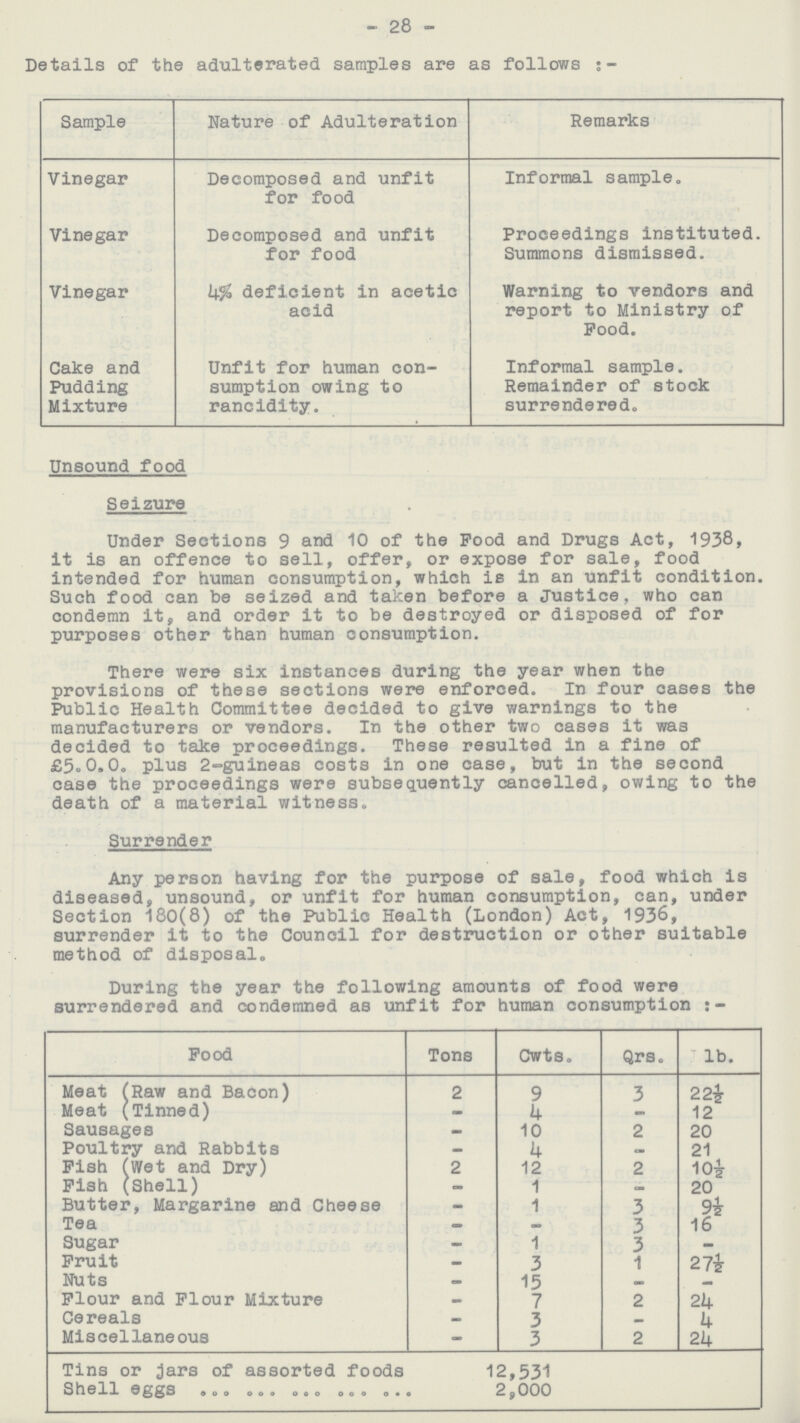 - 28 -

Details of the adulterated samples are as follows :-

| Sample | Nature of Adulteration | Remarks |
|---|---|---|
| Vinegar | Decomposed and unfit for food | Informal sample. |
| Vinegar | Decomposed and unfit for food | Proceedings instituted. Summons dismissed. |
| Vinegar | 4% deficient in acetic acid | Warning to vendors and report to Ministry of Food. |
| Cake and Pudding Mixture | Unfit for human consumption owing to rancidity. | Informal sample. Remainder of stock surrendered. |

Unsound food

Seizure

Under Sections 9 and 10 of the Food and Drugs Act, 1938, it is an offence to sell, offer, or expose for sale, food intended for human consumption, which is in an unfit condition. Such food can be seized and taken before a Justice, who can condemn it, and order it to be destroyed or disposed of for purposes other than human consumption.

There were six instances during the year when the provisions of these sections were enforced. In four cases the Public Health Committee decided to give warnings to the manufacturers or vendors. In the other two cases it was decided to take proceedings. These resulted in a fine of £5.0.0. plus 2-guineas costs in one case, but in the second case the proceedings were subsequently cancelled, owing to the death of a material witness.

Surrender

Any person having for the purpose of sale, food which is diseased, unsound, or unfit for human consumption, can, under Section 180(8) of the Public Health (London) Act, 1936, surrender it to the Council for destruction or other suitable method of disposal.

During the year the following amounts of food were surrendered and condemned as unfit for human consumption :-

| Food | Tons | Cwts. | Qrs. | lb. |
|---|---|---|---|---|
| Meat (Raw and Bacon) | 2 | 9 | 3 | $22\frac{1}{2}$ |
| Meat (Tinned) | - | 4 | - | 12 |
| Sausages | - | 10 | 2 | 20 |
| Poultry and Rabbits | - | 4 | - | 21 |
| Fish (Wet and Dry) | 2 | 12 | 2 | $10\frac{1}{2}$ |
| Fish (Shell) | - | 1 | - | 20 |
| Butter, Margarine and Cheese | - | 1 | 3 | $9\frac{1}{2}$ |
| Tea | - | - | 3 | 16 |
| Sugar | - | 1 | 3 | - |
| Fruit | - | 3 | 1 | $27\frac{1}{2}$ |
| Nuts | - | 15 | - | - |
| Flour and Flour Mixture | - | 7 | 2 | 24 |
| Cereals | - | 3 | - | 4 |
| Miscellaneous | - | 3 | 2 | 24 |

Tins or jars of assorted foods 12,531
Shell eggs ... ... ... ... ... 2,000